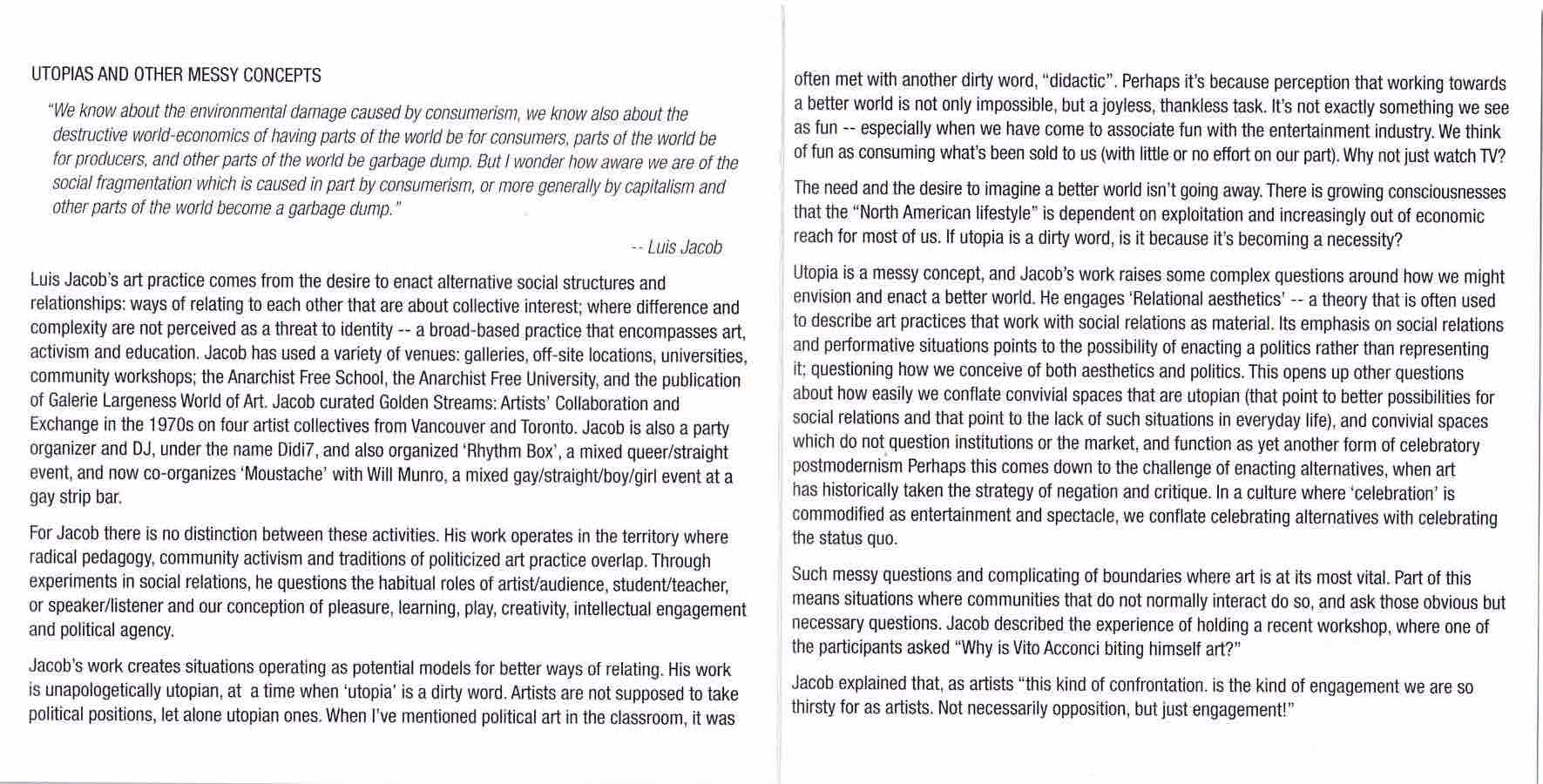 UTOPIAS AND OTHER MESSY CONCEPTS

"We know about the environmental damage caused by consumerism, we know also about the destructive world-economics of having parts of the world be for consumers, parts of the world be for producers, and other parts of the world be garbage dump. But I wonder how aware we are of the social fragmentation which is caused in part by consumerism, or more generally by capitalism and other parts of the world become a garbage dump."

-- Luis Jacob

Luis Jacob's art practice comes from the desire to enact alternative social structures and relationships: ways of relating to each other that are about collective interest; where difference and complexity are not perceived as a threat to identity -- a broad-based practice that encompasses art, activism and education. Jacob has used a variety of venues: galleries, off-site locations, universities, community workshops; the Anarchist Free School, the Anarchist Free University, and the publication of Galerie Largeness World of Art. Jacob curated Golden Streams: Artists' Collaboration and Exchange in the 1970s on four artist collectives from Vancouver and Toronto. Jacob is also a party organizer and DJ, under the name Didi7, and also organized 'Rhythm Box', a mixed queer/straight event, and now co-organizes 'Moustache' with Will Munro, a mixed gay/straight/boy/girl event at a gay strip bar.

For Jacob there is no distinction between these activities. His work operates in the territory where radical pedagogy, community activism and traditions of politicized art practice overlap. Through experiments in social relations, he questions the habitual roles of artist/audience, student/teacher, or speaker/listener and our conception of pleasure, learning, play, creativity, intellectual engagement and political agency.

Jacob's work creates situations operating as potential models for better ways of relating. His work is unapologetically utopian, at a time when 'utopia' is a dirty word. Artists are not supposed to take political positions, let alone utopian ones. When I've mentioned political art in the classroom, it was often met with another dirty word, "didactic". Perhaps it's because perception that working towards a better world is not only impossible, but a joyless, thankless task. It's not exactly something we see as fun -- especially when we have come to associate fun with the entertainment industry. We think of fun as consuming what's been sold to us (with little or no effort on our part). Why not just watch TV?

The need and the desire to imagine a better world isn't going away. There is growing consciousnesses that the "North American lifestyle" is dependent on exploitation and increasingly out of economic reach for most of us. If utopia is a dirty word, is it because it's becoming a necessity?

Utopia is a messy concept, and Jacob's work raises some complex questions around how we might envision and enact a better world. He engages 'Relational aesthetics' -- a theory that is often used to describe art practices that work with social relations as material. Its emphasis on social relations and performative situations points to the possibility of enacting a politics rather than representing it; questioning how we conceive of both aesthetics and politics. This opens up other questions about how easily we conflate convivial spaces that are utopian (that point to better possibilities for social relations and that point to the lack of such situations in everyday life), and convivial spaces which do not question institutions or the market, and function as yet another form of celebratory postmodernism Perhaps this comes down to the challenge of enacting alternatives, when art has historically taken the strategy of negation and critique. In a culture where 'celebration' is commodified as entertainment and spectacle, we conflate celebrating alternatives with celebrating the status quo.

Such messy questions and complicating of boundaries where art is at its most vital. Part of this means situations where communities that do not normally interact do so, and ask those obvious but necessary questions. Jacob described the experience of holding a recent workshop, where one of the participants asked "Why is Vito Acconci biting himself art?"

Jacob explained that, as artists "this kind of confrontation. is the kind of engagement we are so thirsty for as artists. Not necessarily opposition, but just engagement!"